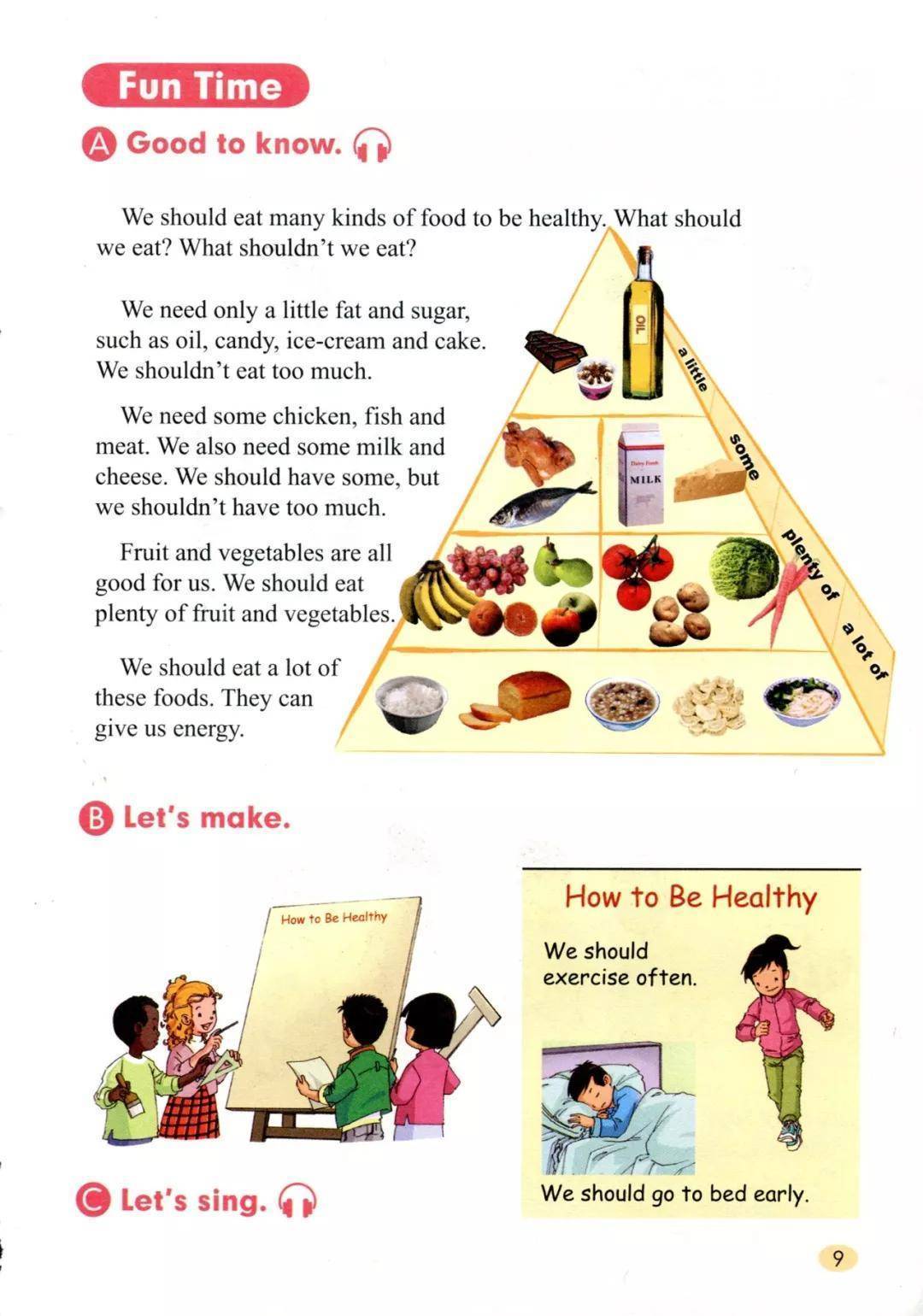 Fun Time

A Good to know.

We should eat many kinds of food to be healthy. What should we eat? What shouldn't we eat?

We need only a little fat and sugar, such as oil, candy, ice-cream and cake. We shouldn't eat too much.

We need some chicken, fish and meat. We also need some milk and cheese. We should have some, but we shouldn't have too much.

Fruit and vegetables are all good for us. We should eat plenty of fruit and vegetables.

We should eat a lot of these foods. They can give us energy.

OIL

MILK

a little

some

plenty of

a lot of

B Let's make.

How to Be Healthy

How to Be Healthy

We should exercise often.

We should go to bed early.

C Let's sing.

9